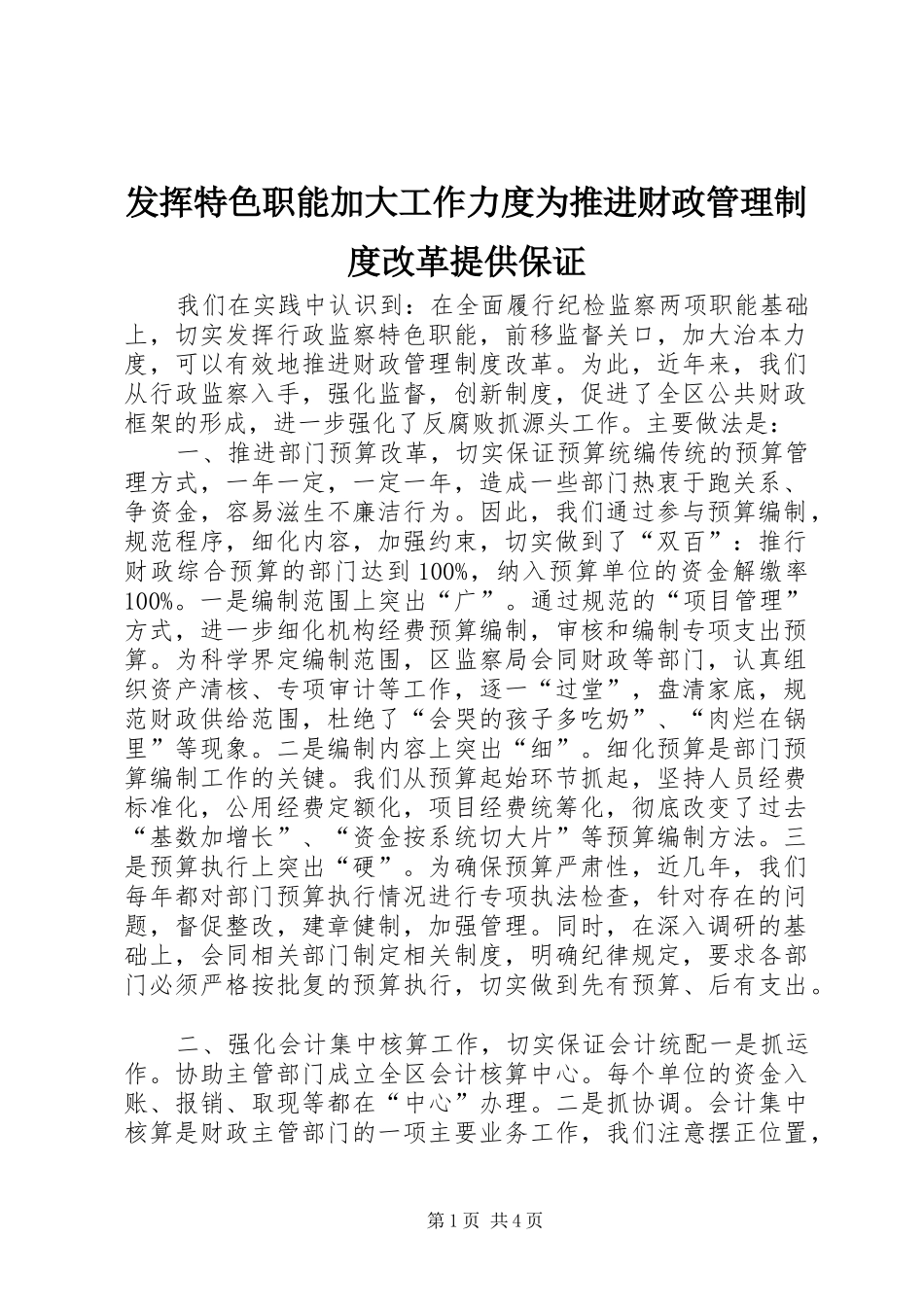 发挥特色职能加大工作力度为推进财政管理制度改革提供保证

我们在实践中认识到：在全面履行纪检监察两项职能基础上，切实发挥行政监察特色职能，前移监督关口，加大治本力度，可以有效地推进财政管理制度改革。为此，近年来，我们从行政监察入手，强化监督，创新制度，促进了全区公共财政框架的形成，进一步强化了反腐败抓源头工作。主要做法是：

一、推进部门预算改革，切实保证预算统编传统的预算管理方式，一年一定，一定一年，造成一些部门热衷于跑关系、争资金，容易滋生不廉洁行为。因此，我们通过参与预算编制，规范程序，细化内容，加强约束，切实做到了“双百”：推行财政综合预算的部门达到100%，纳入预算单位的资金解缴率100%。一是编制范围上突出“广”。通过规范的“项目管理”方式，进一步细化机构经费预算编制，审核和编制专项支出预算。为科学界定编制范围，区监察局会同财政等部门，认真组织资产清核、专项审计等工作，逐一“过堂”，盘清家底，规范财政供给范围，杜绝了“会哭的孩子多吃奶”、“肉烂在锅里”等现象。二是编制内容上突出“细”。细化预算是部门预算编制工作的关键。我们从预算起始环节抓起，坚持人员经费标准化，公用经费定额化，项目经费统筹化，彻底改变了过去“基数加增长”、“资金按系统切大片”等预算编制方法。三是预算执行上突出“硬”。为确保预算严肃性，近几年，我们每年都对部门预算执行情况进行专项执法检查，针对存在的问题，督促整改，建章健制，加强管理。同时，在深入调研的基础上，会同相关部门制定相关制度，明确纪律规定，要求各部门必须严格按批复的预算执行，切实做到先有预算、后有支出。

二、强化会计集中核算工作，切实保证会计统配一是抓运作。协助主管部门成立全区会计核算中心。每个单位的资金入账、报销、取现等都在“中心”办理。二是抓协调。会计集中核算是财政主管部门的一项主要业务工作，我们注意摆正位置，

第1页 共4页